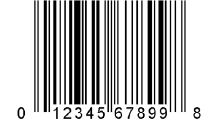 0 12345 67899 8